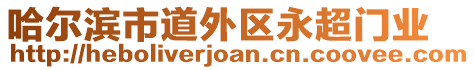 哈尔滨市道外区永超门业
http://heboliverjoan.cn.coovee.com